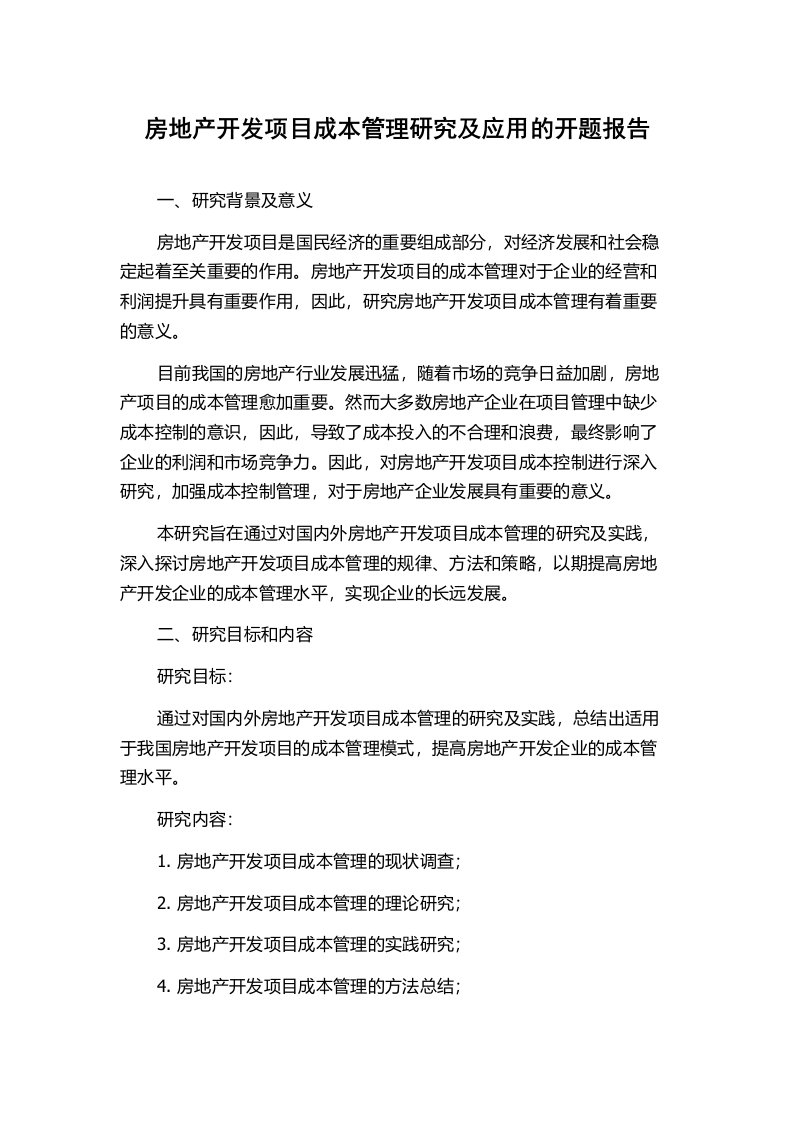 房地产开发项目成本管理研究及应用的开题报告

一、研究背景及意义

房地产开发项目是国民经济的重要组成部分，对经济发展和社会稳定起着至关重要的作用。房地产开发项目的成本管理对于企业的经营和利润提升具有重要作用，因此，研究房地产开发项目成本管理有着重要的意义。

目前我国的房地产行业发展迅猛，随着市场的竞争日益加剧，房地产项目的成本管理愈加重要。然而大多数房地产企业在项目管理中缺少成本控制的意识，因此，导致了成本投入的不合理和浪费，最终影响了企业的利润和市场竞争力。因此，对房地产开发项目成本控制进行深入研究，加强成本控制管理，对于房地产企业发展具有重要的意义。

本研究旨在通过对国内外房地产开发项目成本管理的研究及实践，深入探讨房地产开发项目成本管理的规律、方法和策略，以期提高房地产开发企业的成本管理水平，实现企业的长远发展。

二、研究目标和内容

研究目标：

通过对国内外房地产开发项目成本管理的研究及实践，总结出适用于我国房地产开发项目的成本管理模式，提高房地产开发企业的成本管理水平。

研究内容：

1. 房地产开发项目成本管理的现状调查；

2. 房地产开发项目成本管理的理论研究；

3. 房地产开发项目成本管理的实践研究；

4. 房地产开发项目成本管理的方法总结；